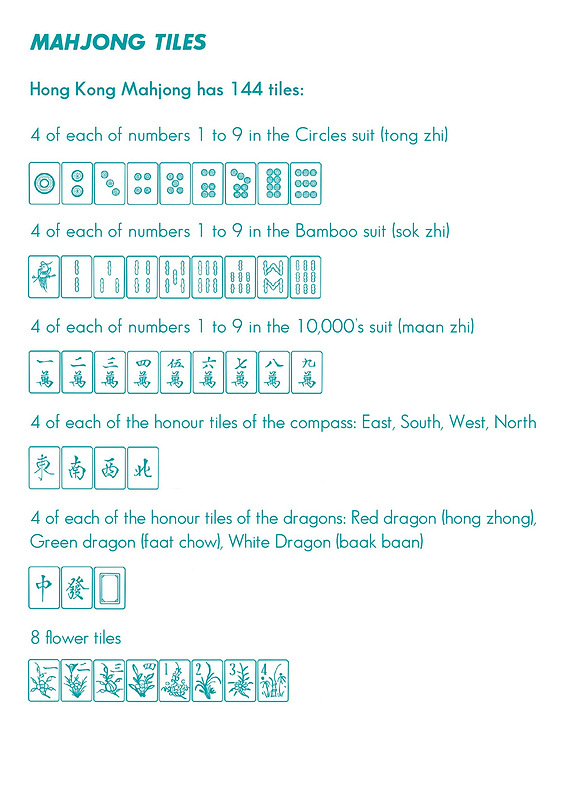 MAHJONG TILES

Hong Kong Mahjong has 144 tiles:

4 of each of numbers 1 to 9 in the Circles suit (tong zhi)

4 of each of numbers 1 to 9 in the Bamboo suit (sok zhi)

4 of each of numbers 1 to 9 in the 10,000's suit (maan zhi)

一萬 二萬 三萬 四萬 伍萬 六萬 七萬 八萬 九萬

4 of each of the honour tiles of the compass: East, South, West, North

東 南 西 北

4 of each of the honour tiles of the dragons: Red dragon (hong zhong), Green dragon (faat chow), White Dragon (baak baan)

中 發

8 flower tiles

一 二 三 四 1 2 3 4